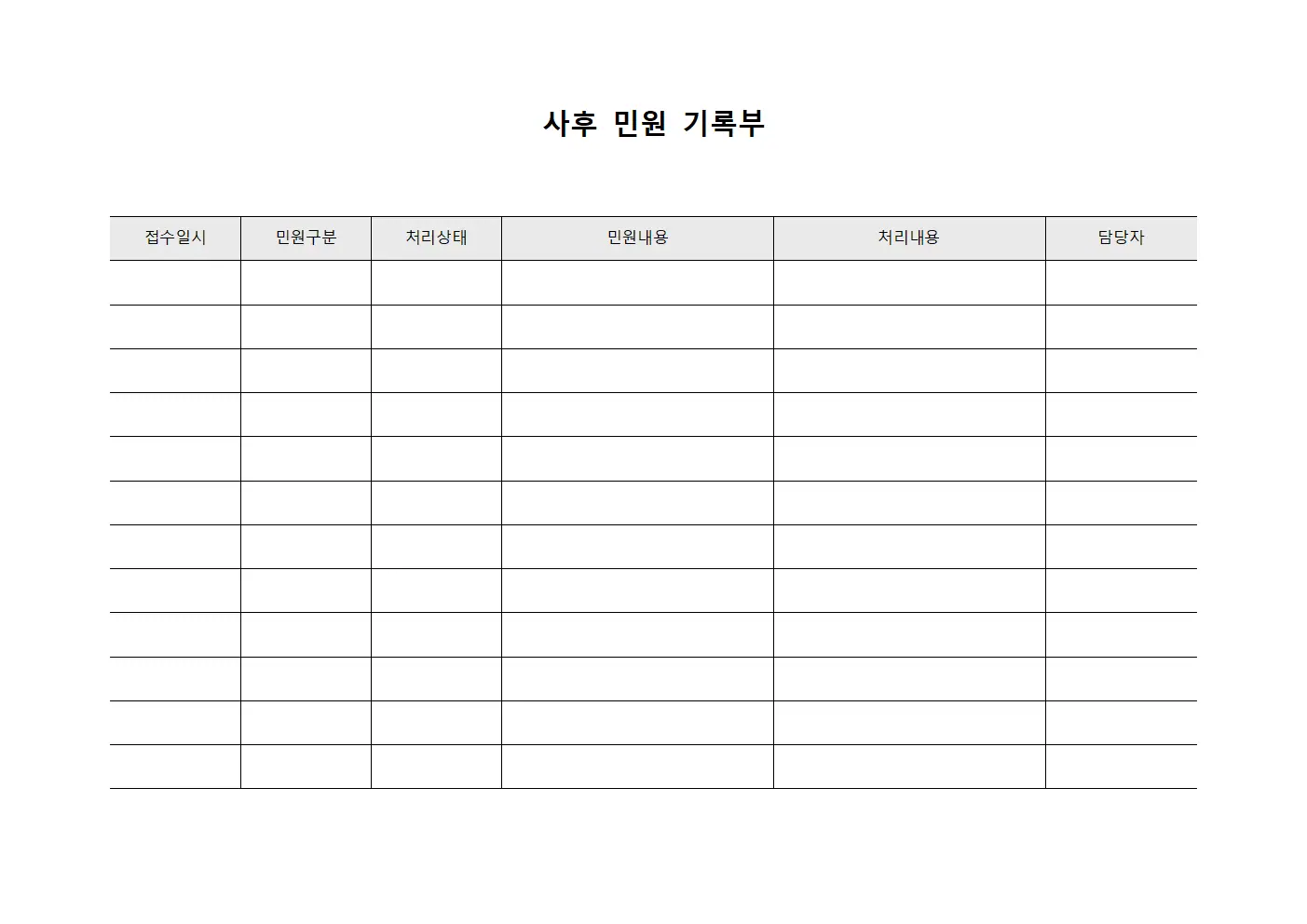 사후 민원 기록부

| 접수일시 | 민원구분 | 처리상태 | 민원내용 | 처리내용 | 담당자 |
|---|---|---|---|---|---|
| | | | | | |
| | | | | | |
| | | | | | |
| | | | | | |
| | | | | | |
| | | | | | |
| | | | | | |
| | | | | | |
| | | | | | |
| | | | | | |
| | | | | | |
| | | | | | |